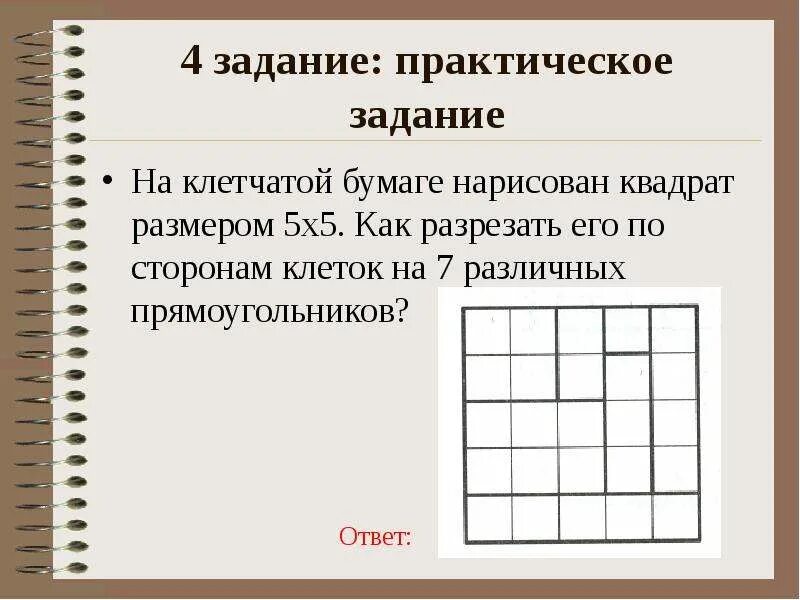 4 задание: практическое задание

• На клетчатой бумаге нарисован квадрат размером 5х5. Как разрезать его по сторонам клеток на 7 различных прямоугольников?

Ответ: